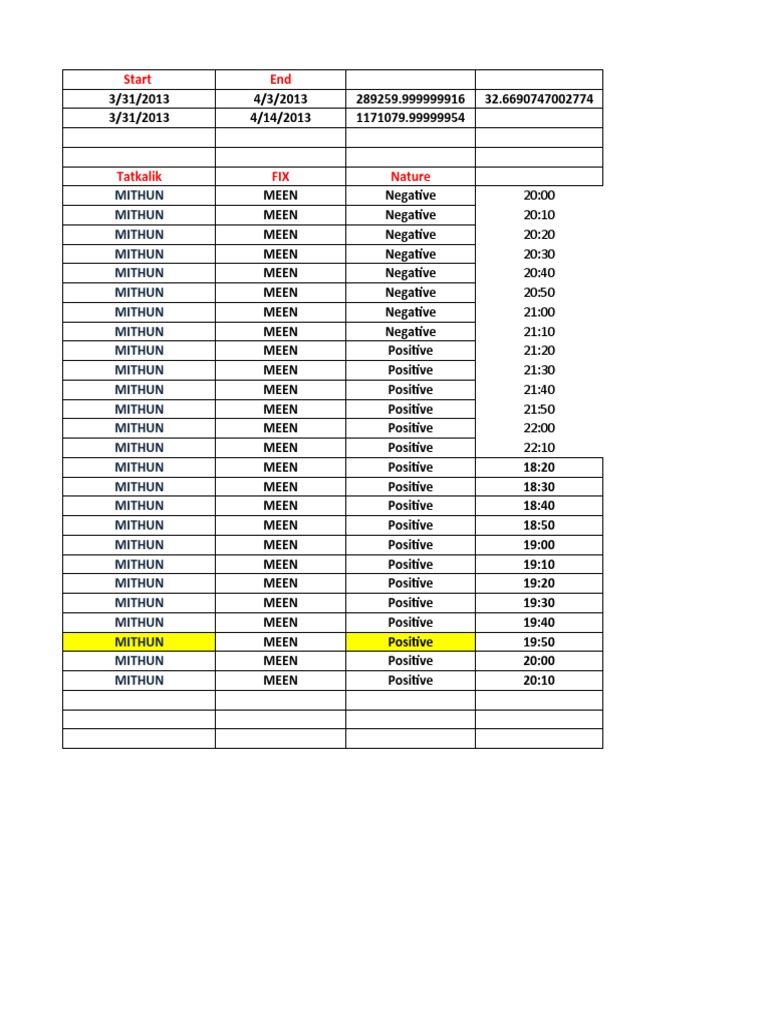 | Start | End | | |
|---|---|---|---|
| 3/31/2013 | 4/3/2013 | 289259.999999916 | 32.6690747002774 |
| 3/31/2013 | 4/14/2013 | 1171079.99999954 | |
| | | | |
| | | | |
| Tatkalik | FIX | Nature | |
| MITHUN | MEEN | Negative | 20:00 |
| MITHUN | MEEN | Negative | 20:10 |
| MITHUN | MEEN | Negative | 20:20 |
| MITHUN | MEEN | Negative | 20:30 |
| MITHUN | MEEN | Negative | 20:40 |
| MITHUN | MEEN | Negative | 20:50 |
| MITHUN | MEEN | Negative | 21:00 |
| MITHUN | MEEN | Negative | 21:10 |
| MITHUN | MEEN | Positive | 21:20 |
| MITHUN | MEEN | Positive | 21:30 |
| MITHUN | MEEN | Positive | 21:40 |
| MITHUN | MEEN | Positive | 21:50 |
| MITHUN | MEEN | Positive | 22:00 |
| MITHUN | MEEN | Positive | 22:10 |
| MITHUN | MEEN | Positive | 18:20 |
| MITHUN | MEEN | Positive | 18:30 |
| MITHUN | MEEN | Positive | 18:40 |
| MITHUN | MEEN | Positive | 18:50 |
| MITHUN | MEEN | Positive | 19:00 |
| MITHUN | MEEN | Positive | 19:10 |
| MITHUN | MEEN | Positive | 19:20 |
| MITHUN | MEEN | Positive | 19:30 |
| MITHUN | MEEN | Positive | 19:40 |
| MITHUN | MEEN | Positive | 19:50 |
| MITHUN | MEEN | Positive | 20:00 |
| MITHUN | MEEN | Positive | 20:10 |
| | | | |
| | | | |
| | | | |